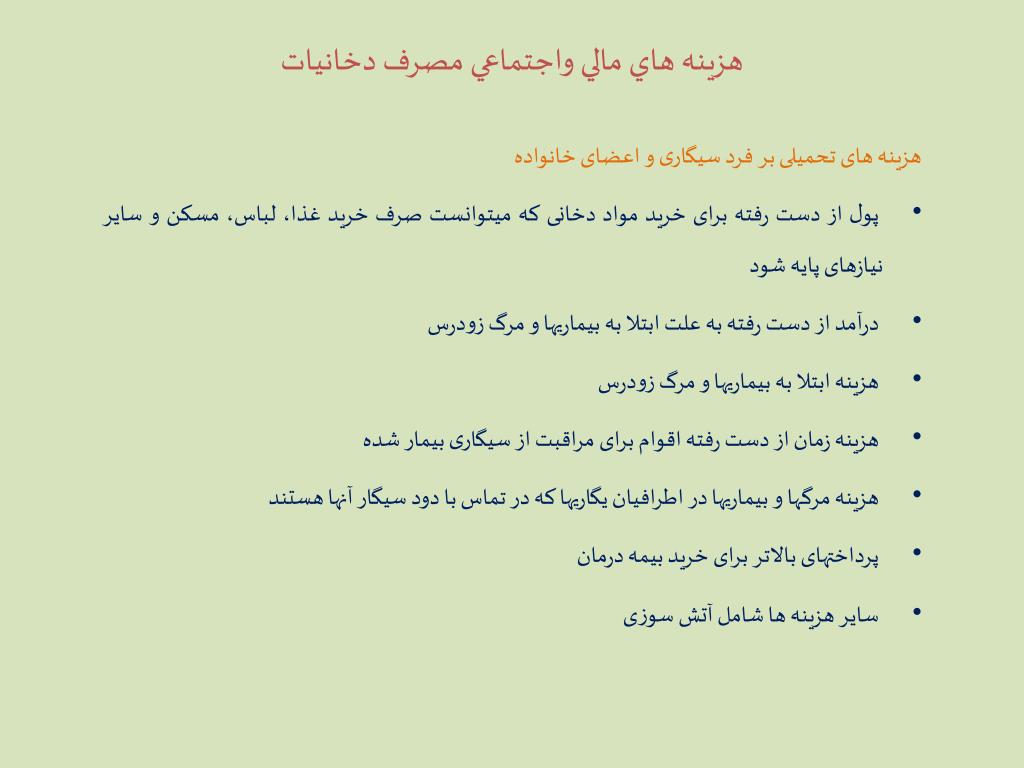 هزينه هاي مالي واجتماعي مصرف دخانيات

هزینه های تحمیلی بر فرد سیگاری و اعضای خانواده

• پول از دست رفته برای خرید مواد دخانی که میتوانست صرف خرید غذا، لباس، مسکن و سایر نیازهای پایه شود

• درآمد از دست رفته به علت ابتلا به بیماریها و مرگ زودرس

• هزینه ابتلا به بیماریها و مرگ زودرس

• هزینه زمان از دست رفته اقوام برای مراقبت از سیگاری بیمار شده

• هزینه مرگها و بیماریها در اطرافیان یگاریها که در تماس با دود سیگار آنها هستند

• پرداختهای بالاتر برای خرید بیمه درمان

• سایر هزینه ها شامل آتش سوزی